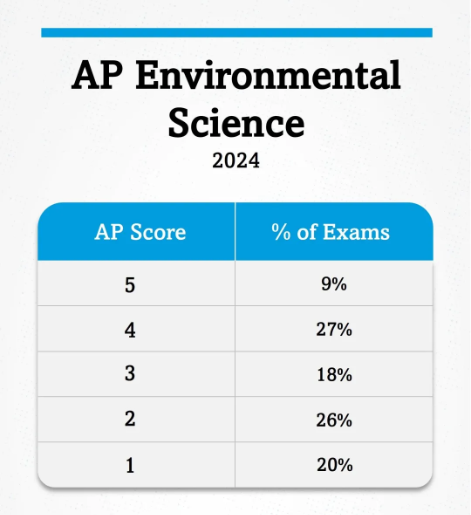 AP Environmental Science
2024

| AP Score | % of Exams |
|---|---|
| 5 | 9% |
| 4 | 27% |
| 3 | 18% |
| 2 | 26% |
| 1 | 20% |